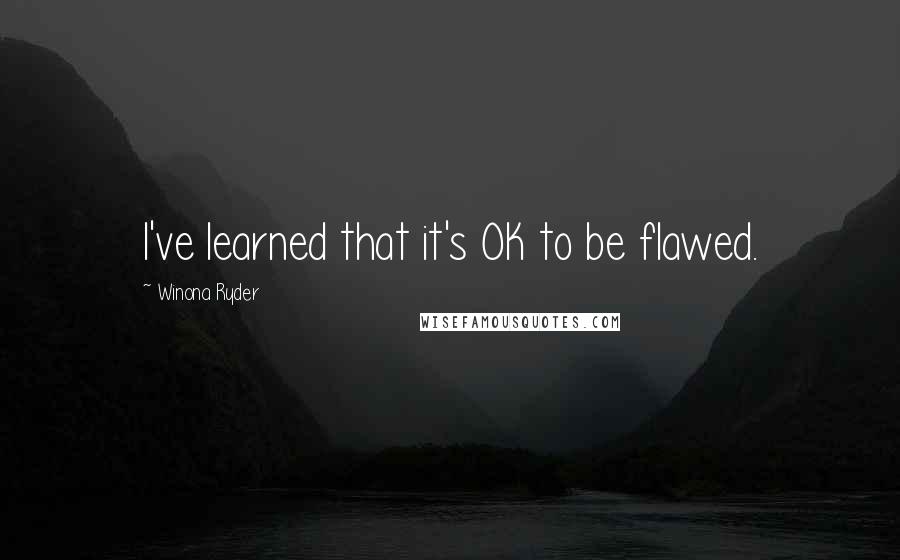 I've learned that it's OK to be flawed.

~ Winona Ryder

WISEFAMOUSQUOTES.COM